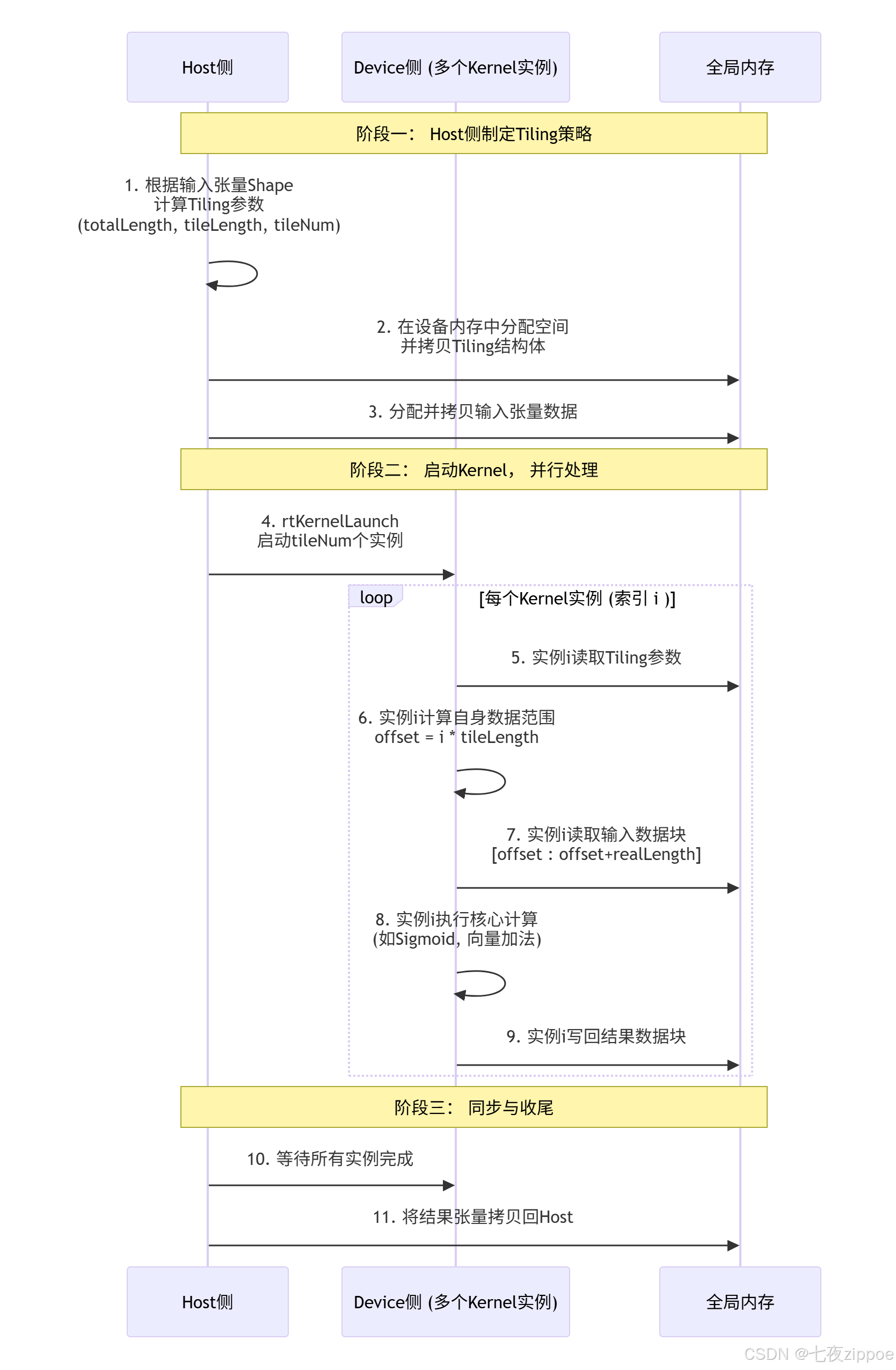 Host侧

Device侧 (多个Kernel实例)

全局内存

阶段一： Host侧制定Tiling策略

1. 根据输入张量Shape
计算Tiling参数
(totalLength, tileLength, tileNum)

2. 在设备内存中分配空间
并拷贝Tiling结构体

3. 分配并拷贝输入张量数据

阶段二： 启动Kernel， 并行处理

4. rtKernelLaunch
启动tileNum个实例

loop

[每个Kernel实例 (索引 i )]

5. 实例i读取Tiling参数

6. 实例i计算自身数据范围
offset = i * tileLength

7. 实例i读取输入数据块
[offset : offset+realLength]

8. 实例i执行核心计算
(如Sigmoid, 向量加法)

9. 实例i写回结果数据块

阶段三： 同步与收尾

10. 等待所有实例完成

11. 将结果张量拷贝回Host

Host侧

Device侧 (多个Kernel实例)

全局内存

CSDN @七夜zippoe